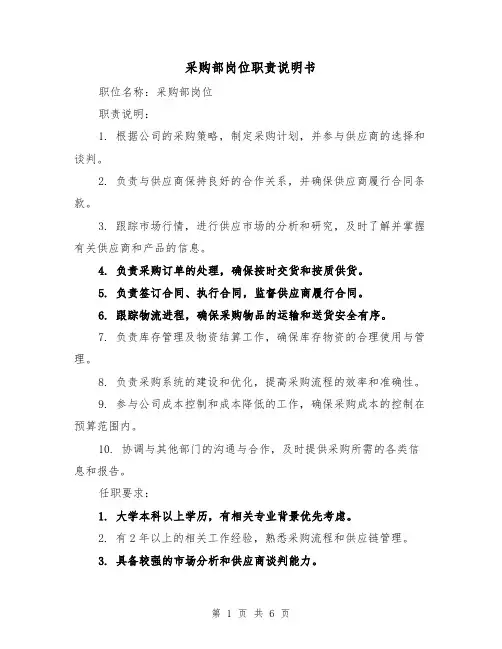 采购部岗位职责说明书

职位名称：采购部岗位

职责说明：

1. 根据公司的采购策略，制定采购计划，并参与供应商的选择和谈判。

2. 负责与供应商保持良好的合作关系，并确保供应商履行合同条款。

3. 跟踪市场行情，进行供应市场的分析和研究，及时了解并掌握有关供应商和产品的信息。

4. 负责采购订单的处理，确保按时交货和按质供货。

5. 负责签订合同、执行合同，监督供应商履行合同。

6. 跟踪物流进程，确保采购物品的运输和送货安全有序。

7. 负责库存管理及物资结算工作，确保库存物资的合理使用与管理。

8. 负责采购系统的建设和优化，提高采购流程的效率和准确性。

9. 参与公司成本控制和成本降低的工作，确保采购成本的控制在预算范围内。

10. 协调与其他部门的沟通与合作，及时提供采购所需的各类信息和报告。

任职要求：

1. 大学本科以上学历，有相关专业背景优先考虑。

2. 有2年以上的相关工作经验，熟悉采购流程和供应链管理。

3. 具备较强的市场分析和供应商谈判能力。

第 1 页 共 6 页